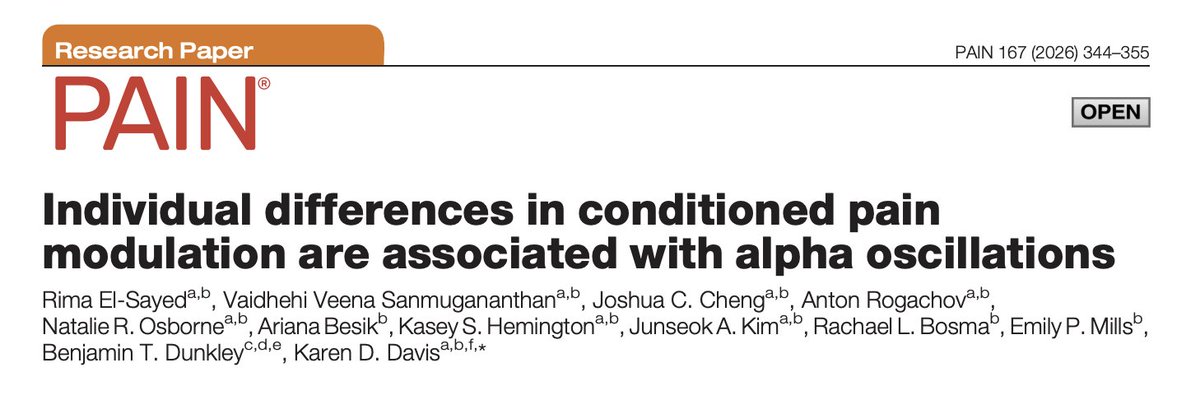 Research Paper

PAIN 167 (2026) 344–355

PAIN®

OPEN

Individual differences in conditioned pain modulation are associated with alpha oscillations

Rima El-Sayed$^{a,b}$, Vaidhehi Veena Sanmugananthan$^{a,b}$, Joshua C. Cheng$^{a,b}$, Anton Rogachov$^{a,b}$, Natalie R. Osborne$^{a,b}$, Ariana Besik$^{b}$, Kasey S. Hemington$^{a,b}$, Junseok A. Kim$^{a,b}$, Rachael L. Bosma$^{b}$, Emily P. Mills$^{b}$, Benjamin T. Dunkley$^{c,d,e}$, Karen D. Davis$^{a,b,f,*}$